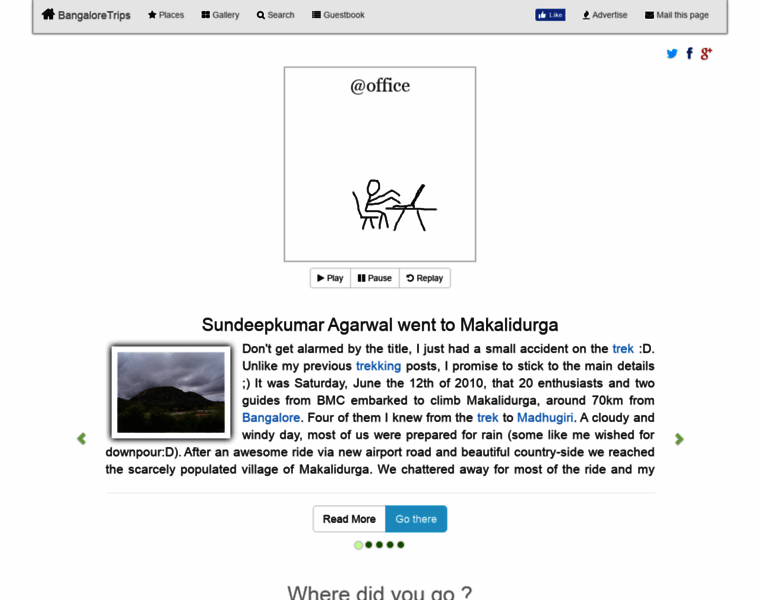 BangaloreTrips Places Gallery Search Guestbook Like Advertise Mail this page

@office

Play Pause Replay

Sundeepkumar Agarwal went to Makalidurga

Don't get alarmed by the title, I just had a small accident on the trek :D. Unlike my previous trekking posts, I promise to stick to the main details ;) It was Saturday, June the 12th of 2010, that 20 enthusiasts and two guides from BMC embarked to climb Makalidurga, around 70km from Bangalore. Four of them I knew from the trek to Madhugiri. A cloudy and windy day, most of us were prepared for rain (some like me wished for downpour:D). After an awesome ride via new airport road and beautiful country-side we reached the scarcely populated village of Makalidurga. We chattered away for most of the ride and my

Read More Go there

Where did you go ?